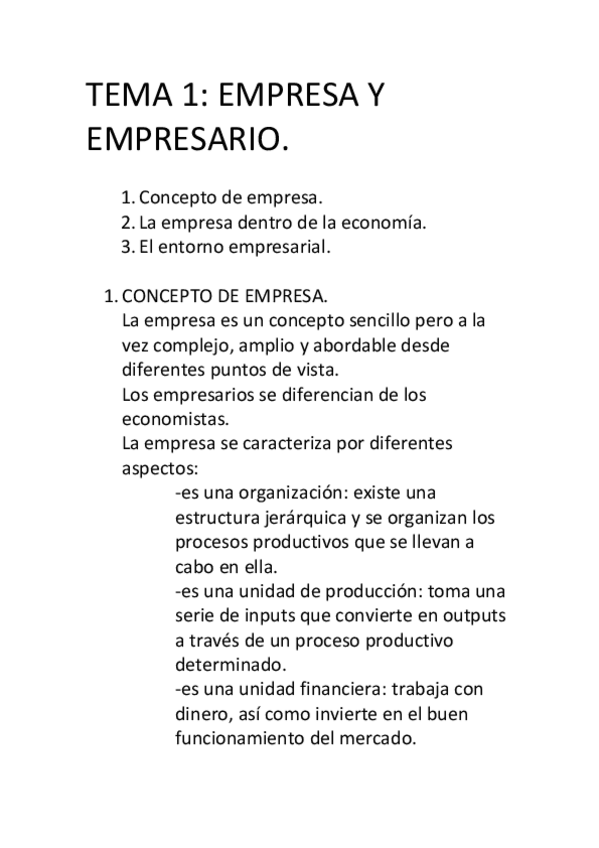 TEMA 1: EMPRESA Y EMPRESARIO.

1. Concepto de empresa.
2. La empresa dentro de la economía.
3. El entorno empresarial.

1. CONCEPTO DE EMPRESA.
La empresa es un concepto sencillo pero a la vez complejo, amplio y abordable desde diferentes puntos de vista.
Los empresarios se diferencian de los economistas.
La empresa se caracteriza por diferentes aspectos:
-es una organización: existe una estructura jerárquica y se organizan los procesos productivos que se llevan a cabo en ella.
-es una unidad de producción: toma una serie de inputs que convierte en outputs a través de un proceso productivo determinado.
-es una unidad financiera: trabaja con dinero, así como invierte en el buen funcionamiento del mercado.